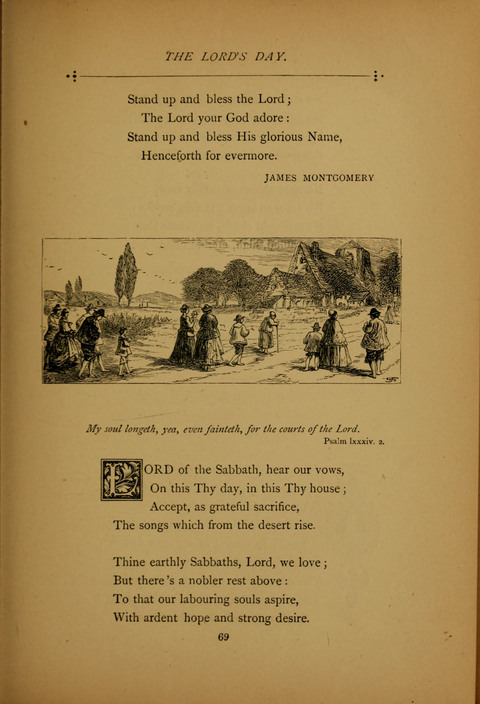 THE LORD'S DAY.

Stand up and bless the Lord;
The Lord your God adore:
Stand up and bless His glorious Name,
Henceforth for evermore.

JAMES MONTGOMERY

My soul longeth, yea, even fainteth, for the courts of the Lord.
Psalm lxxxiv. 2.

LORD of the Sabbath, hear our vows,
On this Thy day, in this Thy house;
Accept, as grateful sacrifice,
The songs which from the desert rise.

Thine earthly Sabbaths, Lord, we love;
But there's a nobler rest above:
To that our labouring souls aspire,
With ardent hope and strong desire.

69